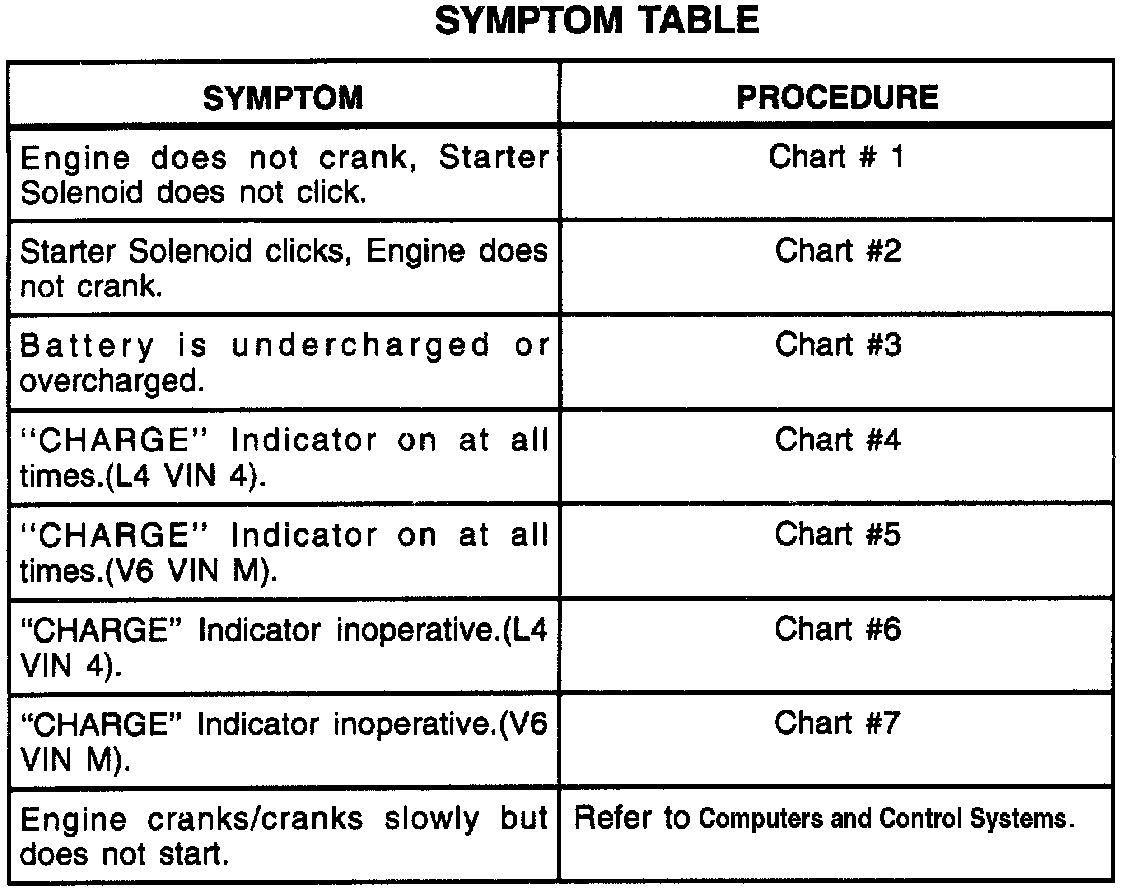 SYMPTOM TABLE

| SYMPTOM | PROCEDURE |
|---|---|
| Engine does not crank, Starter Solenoid does not click. | Chart # 1 |
| Starter Solenoid clicks, Engine does not crank. | Chart #2 |
| Battery is undercharged or overcharged. | Chart #3 |
| "CHARGE" Indicator on at all times.(L4 VIN 4). | Chart #4 |
| "CHARGE" Indicator on at all times.(V6 VIN M). | Chart #5 |
| "CHARGE" Indicator inoperative.(L4 VIN 4). | Chart #6 |
| "CHARGE" Indicator inoperative.(V6 VIN M). | Chart #7 |
| Engine cranks/cranks slowly but does not start. | Refer to Computers and Control Systems. |